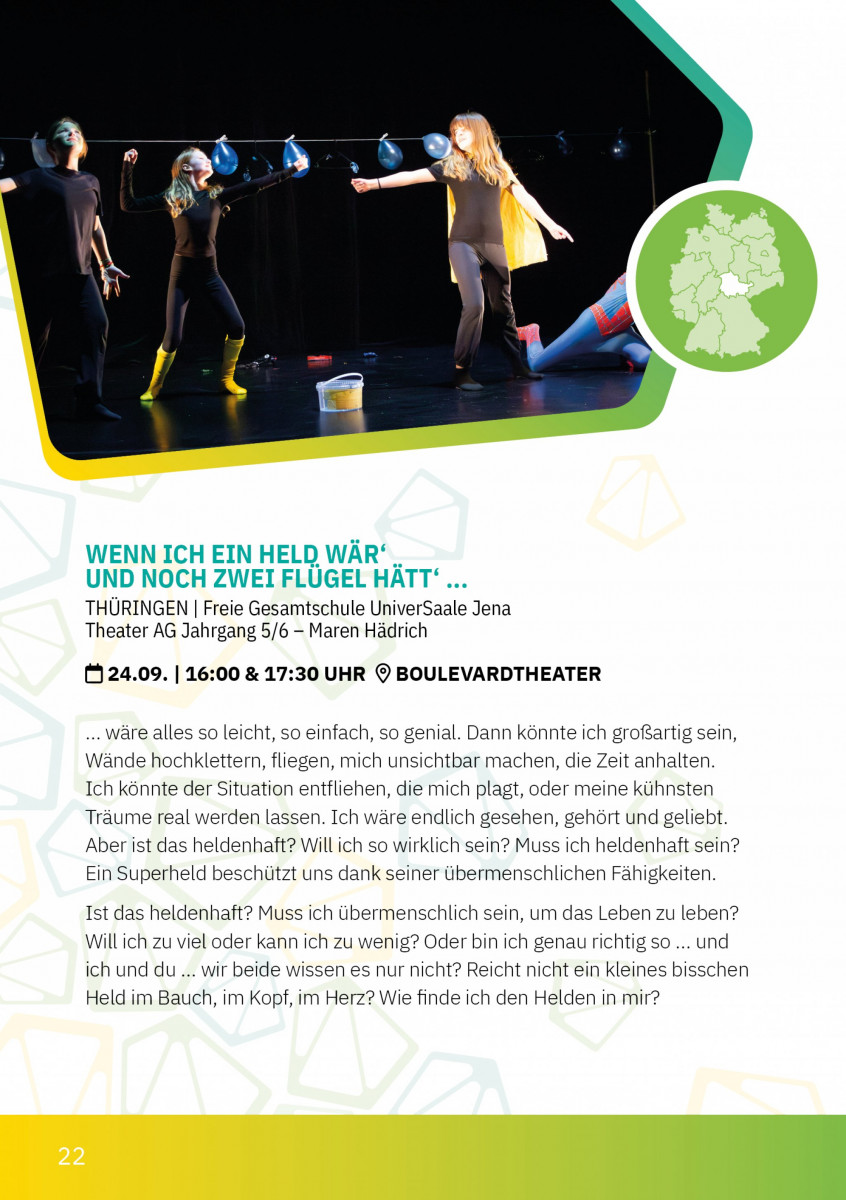 WENN ICH EIN HELD WÄR'
UND NOCH ZWEI FLÜGEL HÄTT' ...

THÜRINGEN | Freie Gesamtschule UniverSaale Jena
Theater AG Jahrgang 5/6 – Maren Hädrich

24.09. | 16:00 & 17:30 UHR BOULEVARDTHEATER

... wäre alles so leicht, so einfach, so genial. Dann könnte ich großartig sein, Wände hochklettern, fliegen, mich unsichtbar machen, die Zeit anhalten. Ich könnte der Situation entfliehen, die mich plagt, oder meine kühnsten Träume real werden lassen. Ich wäre endlich gesehen, gehört und geliebt. Aber ist das heldenhaft? Will ich so wirklich sein? Muss ich heldenhaft sein? Ein Superheld beschützt uns dank seiner übermenschlichen Fähigkeiten.

Ist das heldenhaft? Muss ich übermenschlich sein, um das Leben zu leben? Will ich zu viel oder kann ich zu wenig? Oder bin ich genau richtig so ... und ich und du ... wir beide wissen es nur nicht? Reicht nicht ein kleines bisschen Held im Bauch, im Kopf, im Herz? Wie finde ich den Helden in mir?

22